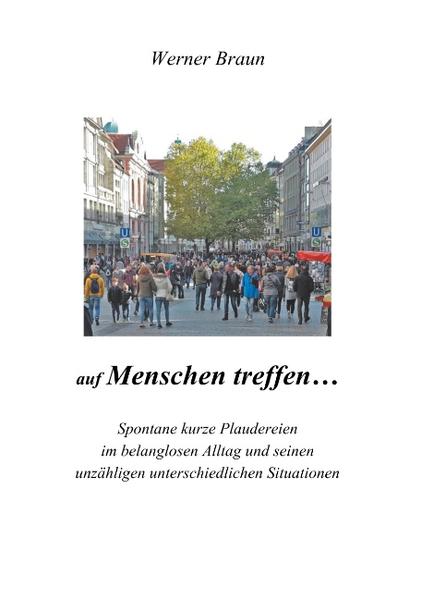 Werner Braun

U
S

U
S

auf Menschen treffen…

Spontane kurze Plaudereien
im belanglosen Alltag und seinen
unzähligen unterschiedlichen Situationen